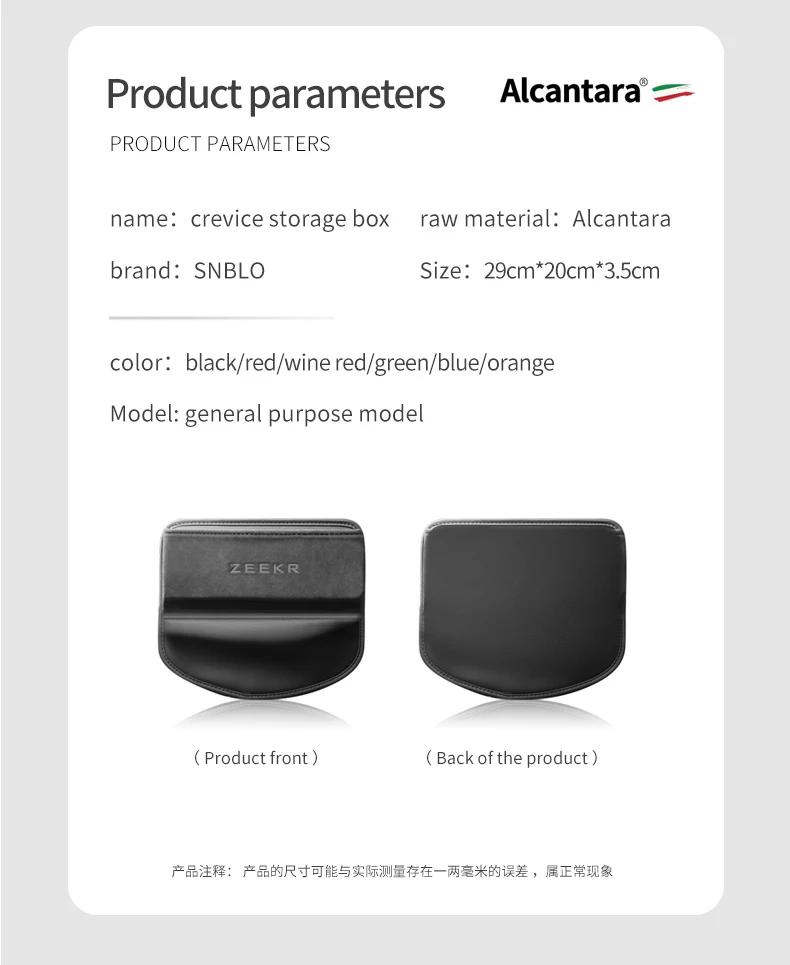 Product parameters

Alcantara®

PRODUCT PARAMETERS

name：crevice storage box

raw material：Alcantara

brand：SNBLO

Size：29cm*20cm*3.5cm

color：black/red/wine red/green/blue/orange

Model: general purpose model

ZEEKR

（Product front）

（Back of the product）

产品注释：产品的尺寸可能与实际测量存在一两毫米的误差，属正常现象